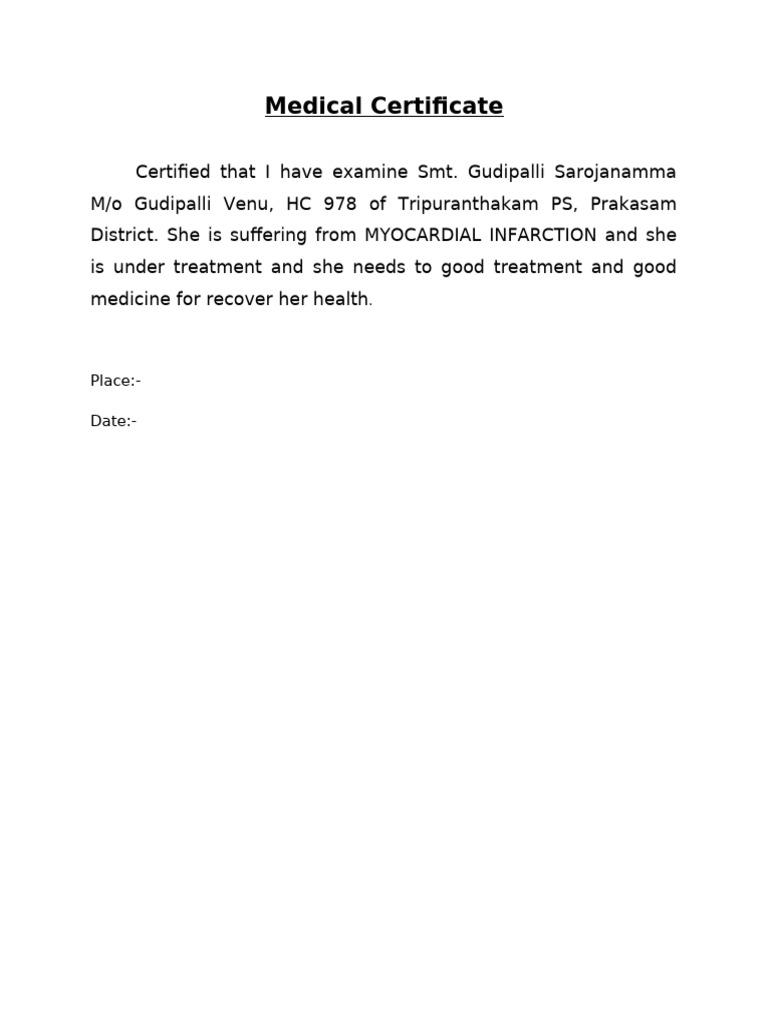 Medical Certificate

Certified that I have examine Smt. Gudipalli Sarojanamma M/o Gudipalli Venu, HC 978 of Tripuranthakam PS, Prakasam District. She is suffering from MYOCARDIAL INFARCTION and she is under treatment and she needs to good treatment and good medicine for recover her health.

Place:-

Date:-